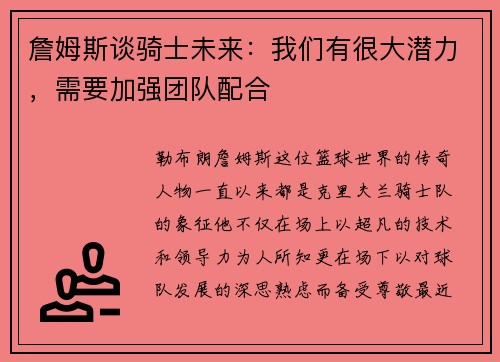 詹姆斯谈骑士未来：我们有很大潜力，需要加强团队配合

勒布朗詹姆斯这位篮球世界的传奇人物一直以来都是克里夫兰骑士队的象征他不仅在场上以超凡的技术和领导力为人所知更在场下以对球队发展的深思熟虑而备受尊敬最近